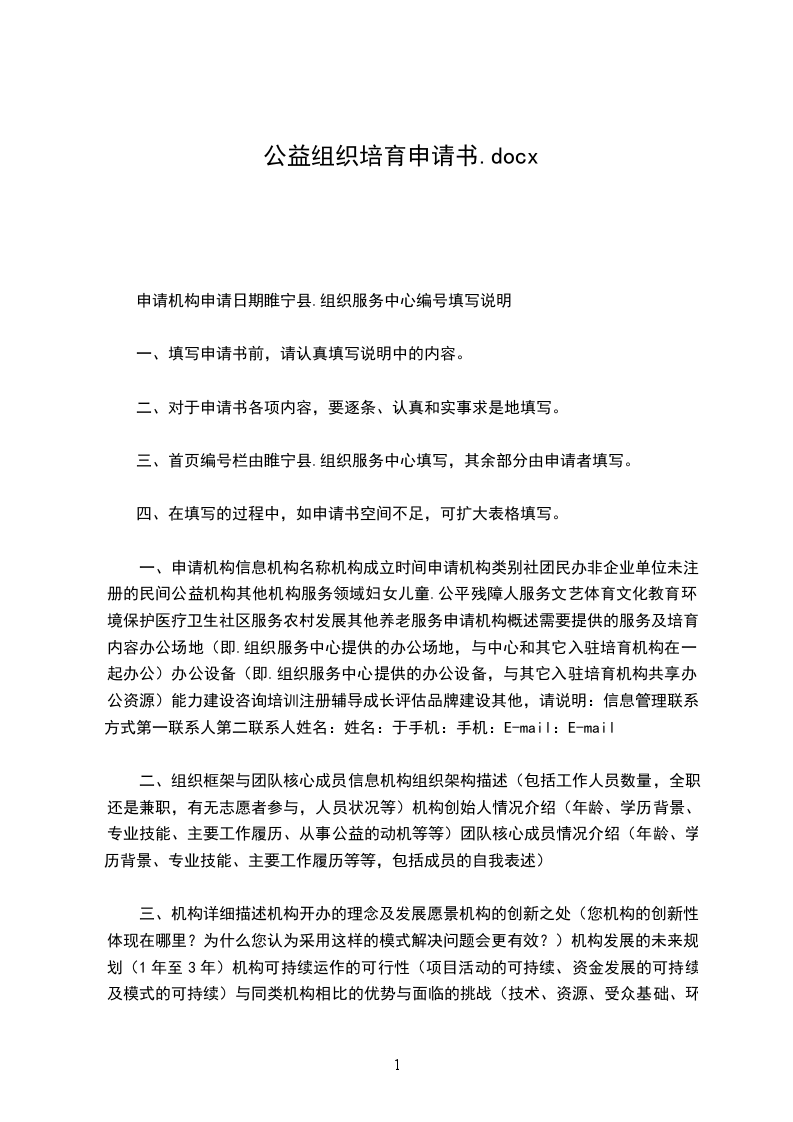 公益组织培育申请书.docx

申请机构申请日期睢宁县.组织服务中心编号填写说明

一、填写申请书前，请认真填写说明中的内容。

二、对于申请书各项内容，要逐条、认真和实事求是地填写。

三、首页编号栏由睢宁县.组织服务中心填写，其余部分由申请者填写。

四、在填写的过程中，如申请书空间不足，可扩大表格填写。

一、申请机构信息机构名称机构成立时间申请机构类别社团民办非企业单位未注册的民间公益机构其他机构服务领域妇女儿童.公平残障人服务文艺体育文化教育环境保护医疗卫生社区服务农村发展其他养老服务申请机构概述需要提供的服务及培育内容办公场地（即.组织服务中心提供的办公场地，与中心和其它入驻培育机构在一起办公）办公设备（即.组织服务中心提供的办公设备，与其它入驻培育机构共享办公资源）能力建设咨询培训注册辅导成长评估品牌建设其他，请说明：信息管理联系方式第一联系人第二联系人姓名：姓名：于手机：手机：E-mail：E-mail

二、组织框架与团队核心成员信息机构组织架构描述（包括工作人员数量，全职还是兼职，有无志愿者参与，人员状况等）机构创始人情况介绍（年龄、学历背景、专业技能、主要工作履历、从事公益的动机等等）团队核心成员情况介绍（年龄、学历背景、专业技能、主要工作履历等等，包括成员的自我表述）

三、机构详细描述机构开办的理念及发展愿景机构的创新之处（您机构的创新性体现在哪里？为什么您认为采用这样的模式解决问题会更有效？）机构发展的未来规划（1年至3年）机构可持续运作的可行性（项目活动的可持续、资金发展的可持续及模式的可持续）与同类机构相比的优势与面临的挑战（技术、资源、受众基础、环

1